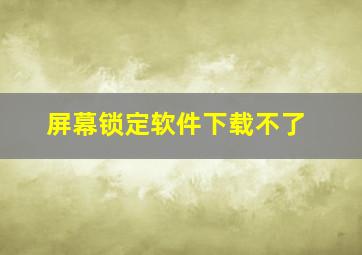 屏幕锁定软件下载不了